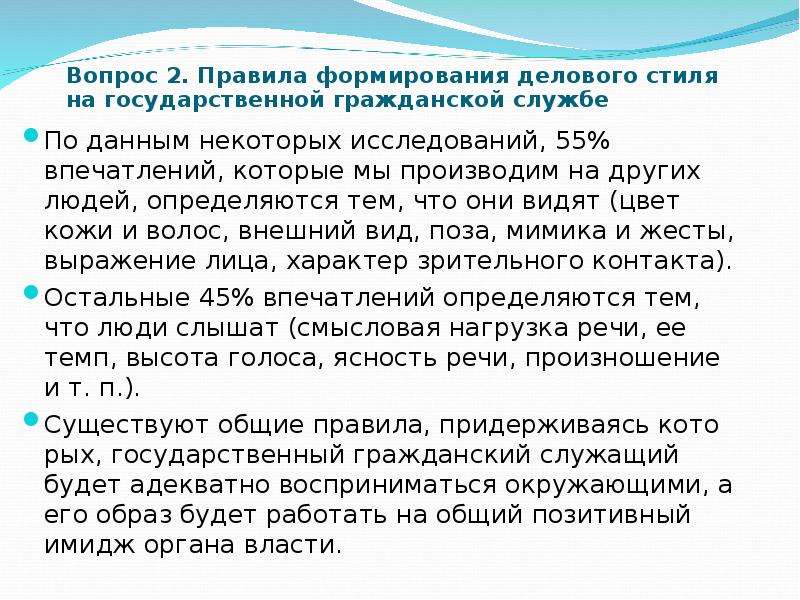 Вопрос 2. Правила формирования делового стиля на государственной гражданской службе

По данным некоторых исследований, 55% впечатлений, которые мы производим на других людей, определяются тем, что они видят (цвет кожи и волос, внешний вид, поза, мимика и жесты, выражение лица, характер зрительного контакта).

Остальные 45% впечатлений определяются тем, что люди слышат (смысловая нагрузка речи, ее темп, высота голоса, ясность речи, произношение и т. п.).

Существуют общие правила, придерживаясь кото рых, государственный гражданский служащий будет адекватно восприниматься окружающими, а его образ будет работать на общий позитивный имидж органа власти.